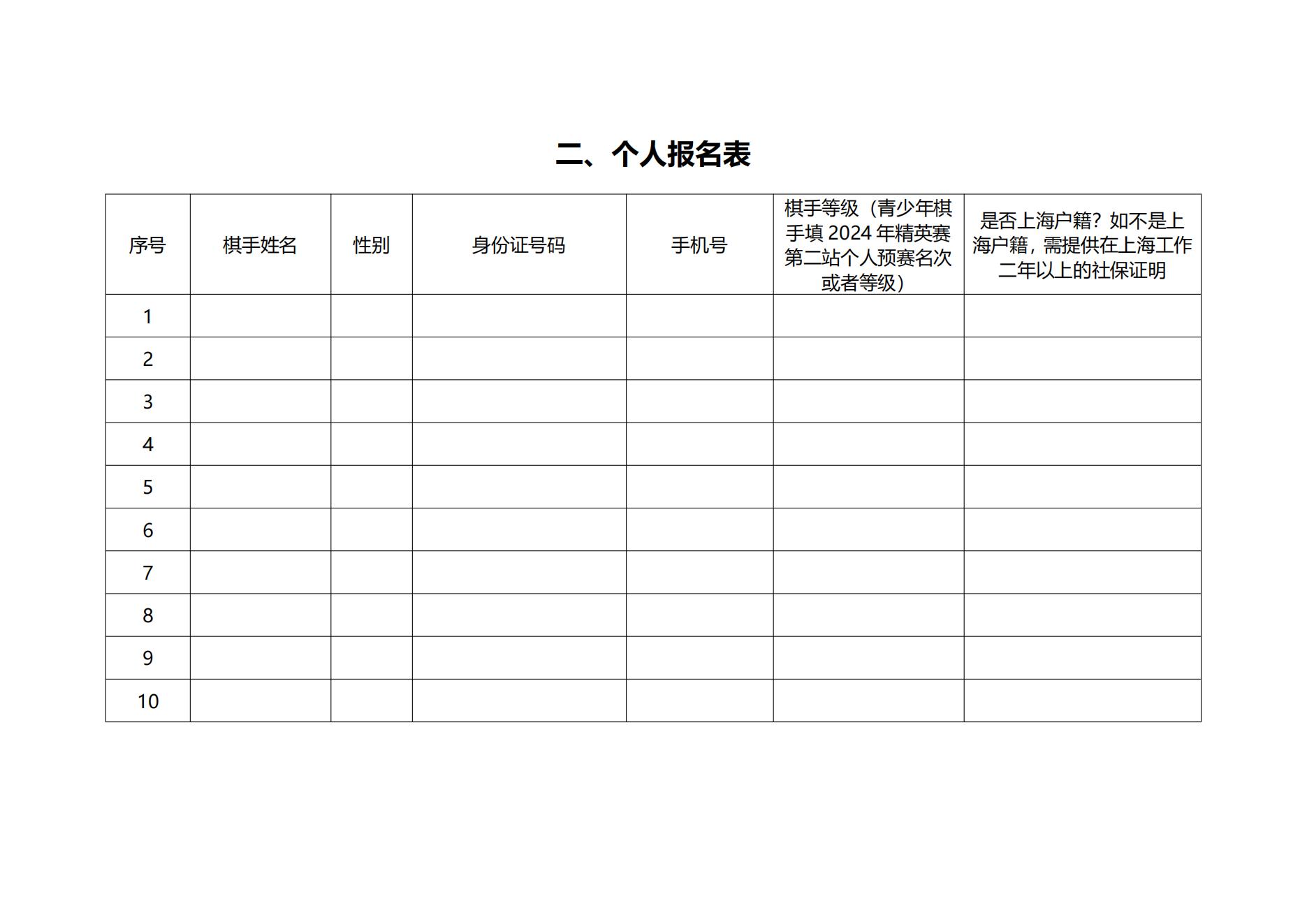 二、个人报名表

| 序号 | 棋手姓名 | 性别 | 身份证号码 | 手机号 | 棋手等级（青少年棋手填 2024 年精英赛第二站个人预赛名次或者等级） | 是否上海户籍？如不是上海户籍，需提供在上海工作二年以上的社保证明 |
|---|---|---|---|---|---|---|
| 1 | | | | | | |
| 2 | | | | | | |
| 3 | | | | | | |
| 4 | | | | | | |
| 5 | | | | | | |
| 6 | | | | | | |
| 7 | | | | | | |
| 8 | | | | | | |
| 9 | | | | | | |
| 10 | | | | | | |